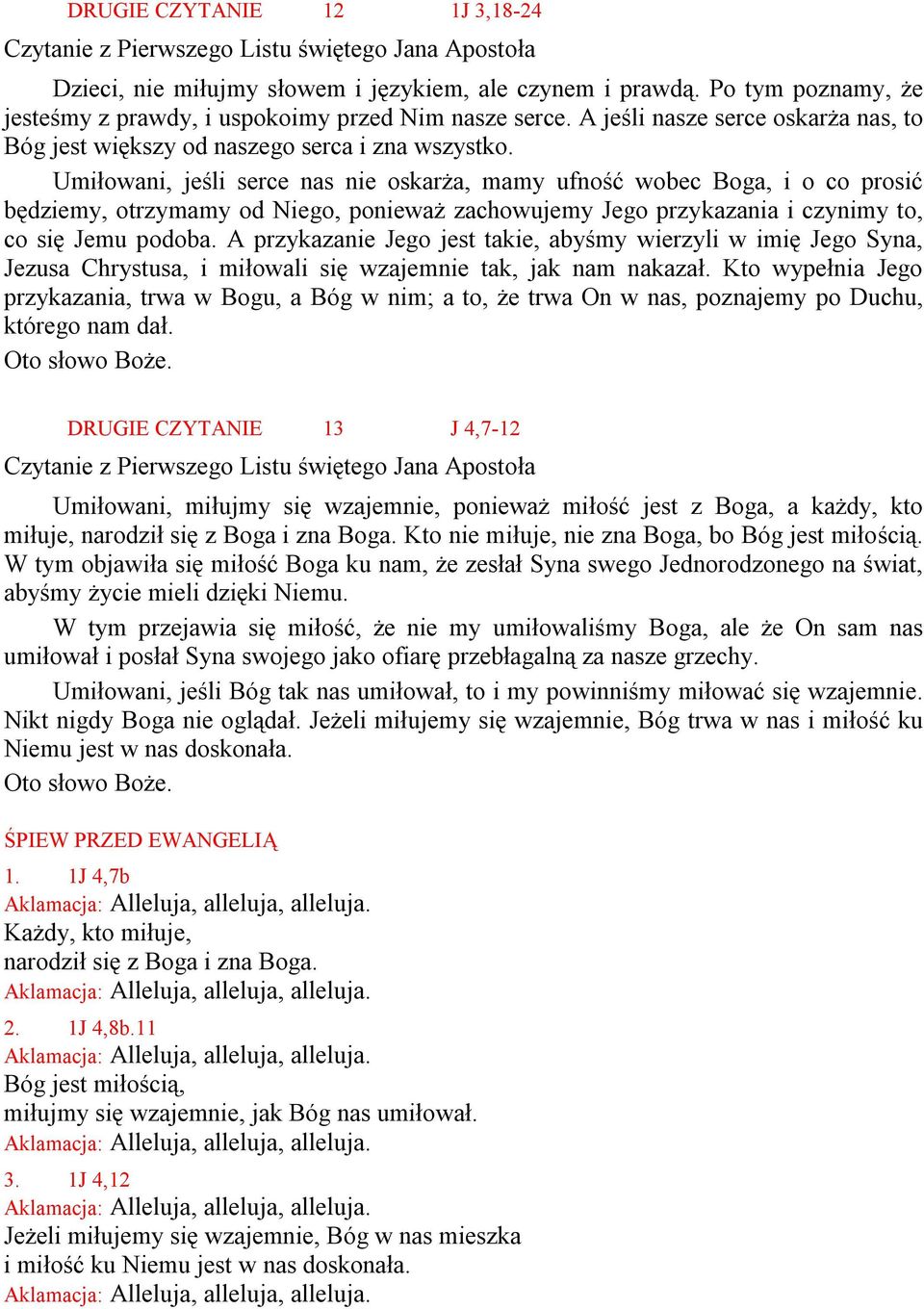 DRUGIE CZYTANIE 12 1J 3,18-24

Czytanie z Pierwszego Listu świętego Jana Apostoła

Dzieci, nie miłujmy słowem i językiem, ale czynem i prawdą. Po tym poznamy, że jesteśmy z prawdy, i uspokoimy przed Nim nasze serce. A jeśli nasze serce oskarża nas, to Bóg jest większy od naszego serca i zna wszystko.

Umiłowani, jeśli serce nas nie oskarża, mamy ufność wobec Boga, i o co prosić będziemy, otrzymamy od Niego, ponieważ zachowujemy Jego przykazania i czynimy to, co się Jemu podoba. A przykazanie Jego jest takie, abyśmy wierzyli w imię Jego Syna, Jezusa Chrystusa, i miłowali się wzajemnie tak, jak nam nakazał. Kto wypełnia Jego przykazania, trwa w Bogu, a Bóg w nim; a to, że trwa On w nas, poznajemy po Duchu, którego nam dał.

Oto słowo Boże.

DRUGIE CZYTANIE 13 J 4,7-12

Czytanie z Pierwszego Listu świętego Jana Apostoła

Umiłowani, miłujmy się wzajemnie, ponieważ miłość jest z Boga, a każdy, kto miłuje, narodził się z Boga i zna Boga. Kto nie miłuje, nie zna Boga, bo Bóg jest miłością. W tym objawiła się miłość Boga ku nam, że zesłał Syna swego Jednorodzonego na świat, abyśmy życie mieli dzięki Niemu.

W tym przejawia się miłość, że nie my umiłowaliśmy Boga, ale że On sam nas umiłował i posłał Syna swojego jako ofiarę przebłagalną za nasze grzechy.

Umiłowani, jeśli Bóg tak nas umiłował, to i my powinniśmy miłować się wzajemnie. Nikt nigdy Boga nie oglądał. Jeżeli miłujemy się wzajemnie, Bóg trwa w nas i miłość ku Niemu jest w nas doskonała.

Oto słowo Boże.

ŚPIEW PRZED EWANGELIĄ

1. 1J 4,7b
Aklamacja: Alleluja, alleluja, alleluja.
Każdy, kto miłuje,
narodził się z Boga i zna Boga.
Aklamacja: Alleluja, alleluja, alleluja.

2. 1J 4,8b.11
Aklamacja: Alleluja, alleluja, alleluja.
Bóg jest miłością,
miłujmy się wzajemnie, jak Bóg nas umiłował.
Aklamacja: Alleluja, alleluja, alleluja.

3. 1J 4,12
Aklamacja: Alleluja, alleluja, alleluja.
Jeżeli miłujemy się wzajemnie, Bóg w nas mieszka
i miłość ku Niemu jest w nas doskonała.
Aklamacja: Alleluja, alleluja, alleluja.